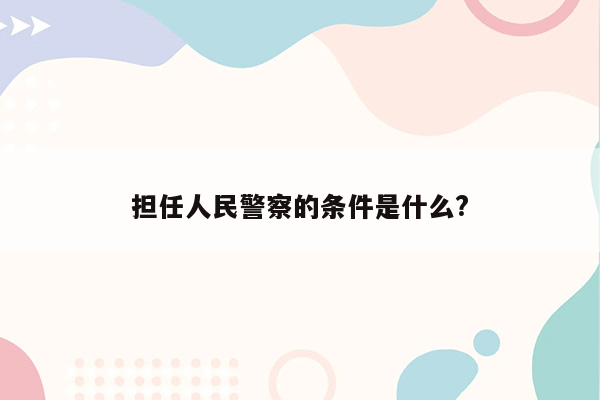 担任人民警察的条件是什么?